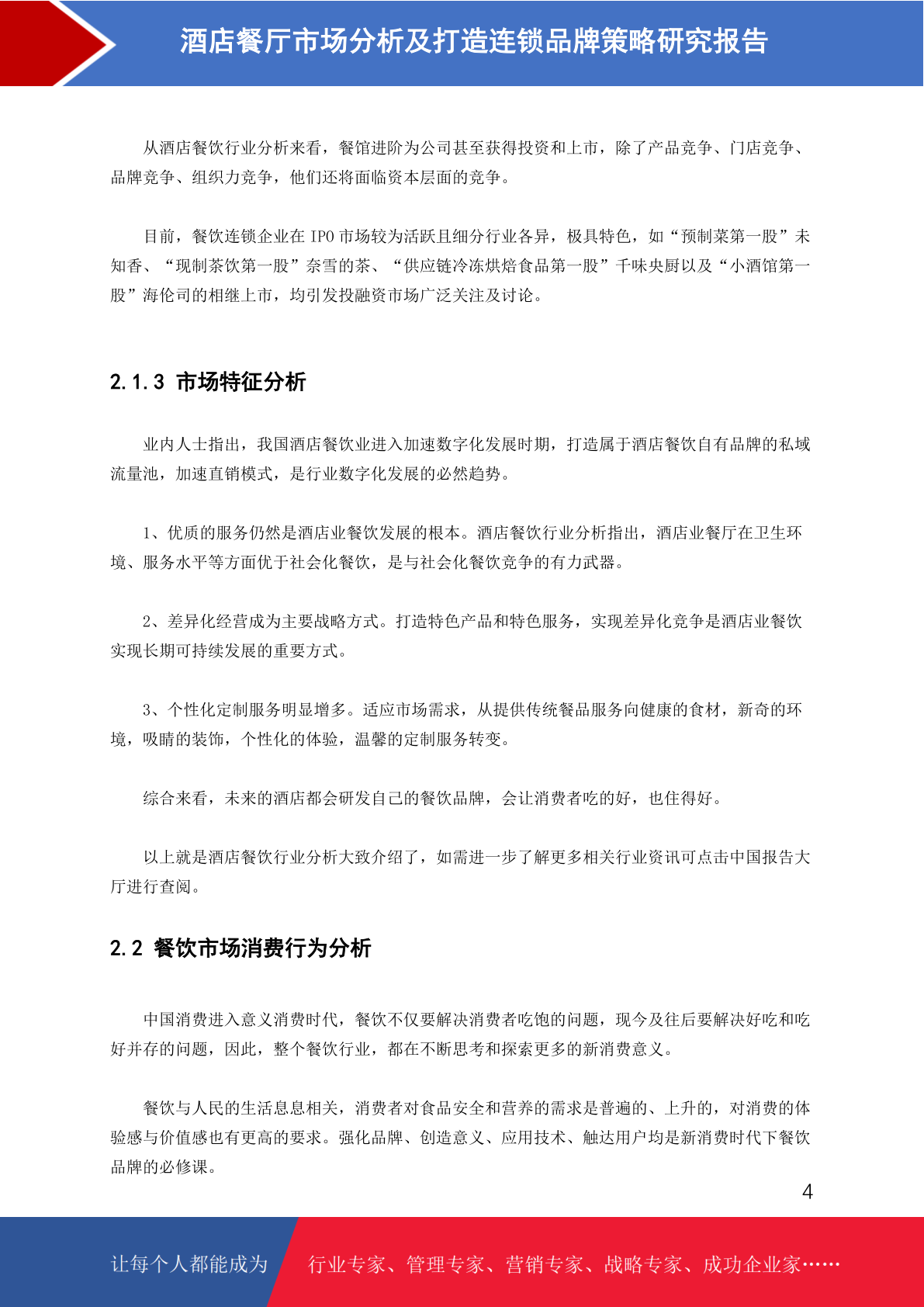 酒店餐厅市场分析及打造连锁品牌策略研究报告

从酒店餐饮行业分析来看，餐馆进阶为公司甚至获得投资和上市，除了产品竞争、门店竞争、品牌竞争、组织力竞争，他们还将面临资本层面的竞争。

目前，餐饮连锁企业在 IPO 市场较为活跃且细分行业各异，极具特色，如“预制菜第一股”未知香、“现制茶饮第一股”奈雪的茶、“供应链冷冻烘焙食品第一股”千味央厨以及“小酒馆第一股”海伦司的相继上市，均引发投融资市场广泛关注及讨论。

2.1.3 市场特征分析

业内人士指出，我国酒店餐饮业进入加速数字化发展时期，打造属于酒店餐饮自有品牌的私域流量池，加速直销模式，是行业数字化发展的必然趋势。

1、优质的服务仍然是酒店业餐饮发展的根本。酒店餐饮行业分析指出，酒店业餐厅在卫生环境、服务水平等方面优于社会化餐饮，是与社会化餐饮竞争的有力武器。

2、差异化经营成为主要战略方式。打造特色产品和特色服务，实现差异化竞争是酒店业餐饮实现长期可持续发展的重要方式。

3、个性化定制服务明显增多。适应市场需求，从提供传统餐品服务向健康的食材，新奇的环境，吸睛的装饰，个性化的体验，温馨的定制服务转变。

综合来看，未来的酒店都会研发自己的餐饮品牌，会让消费者吃的好，也住得好。

以上就是酒店餐饮行业分析大致介绍了，如需进一步了解更多相关行业资讯可点击中国报告大厅进行查阅。

2.2 餐饮市场消费行为分析

中国消费进入意义消费时代，餐饮不仅要解决消费者吃饱的问题，现今及往后要解决好吃和吃好并存的问题，因此，整个餐饮行业，都在不断思考和探索更多的新消费意义。

餐饮与人民的生活息息相关，消费者对食品安全和营养的需求是普遍的、上升的，对消费的体验感与价值感也有更高的要求。强化品牌、创造意义、应用技术、触达用户均是新消费时代下餐饮品牌的必修课。

4

让每个人都能成为 行业专家、管理专家、营销专家、战略专家、成功企业家……